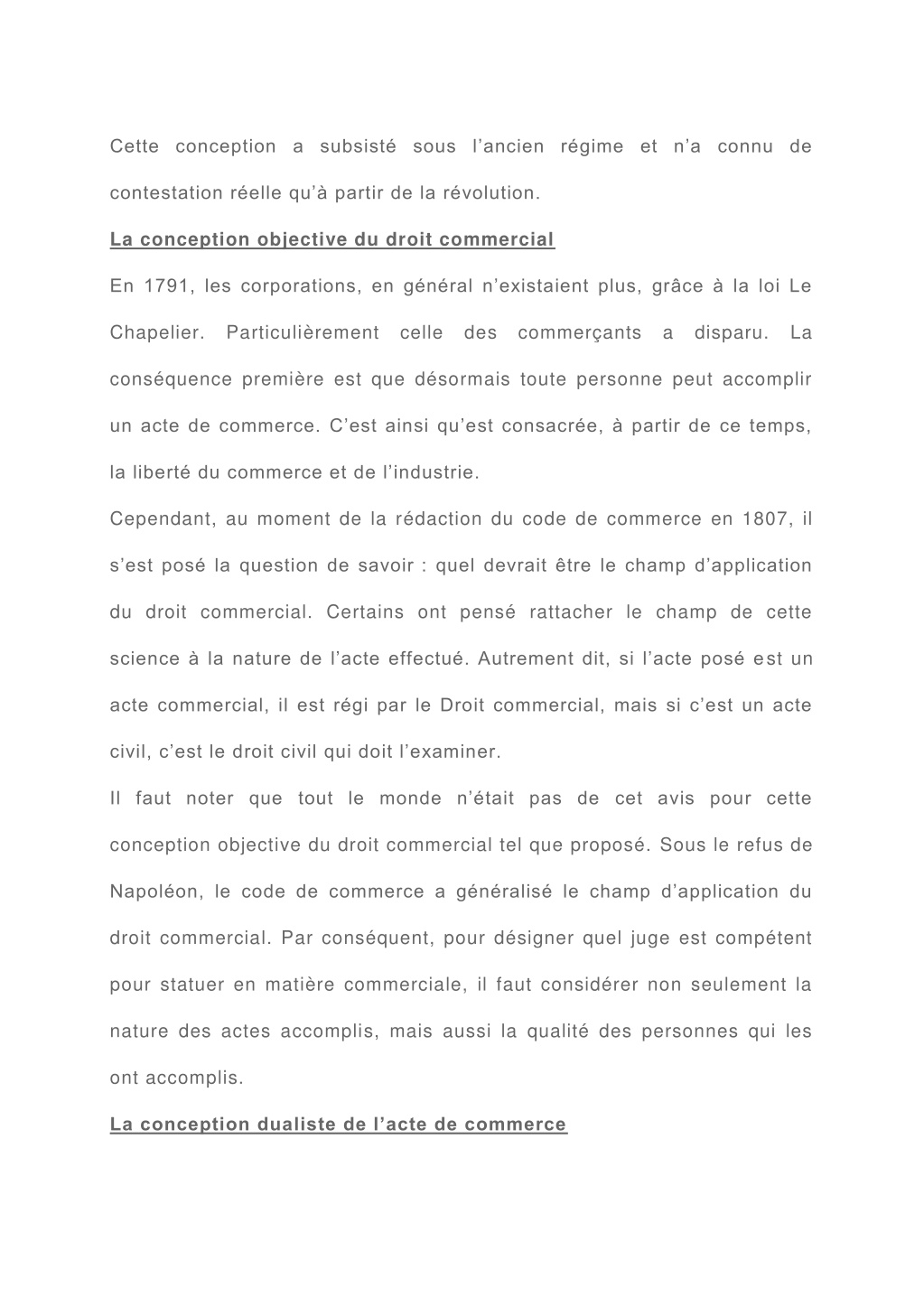 Cette conception a subsisté sous l’ancien régime et n’a connu de contestation réelle qu’à partir de la révolution.

La conception objective du droit commercial

En 1791, les corporations, en général n’existaient plus, grâce à la loi Le Chapelier. Particulièrement celle des commerçants a disparu. La conséquence première est que désormais toute personne peut accomplir un acte de commerce. C’est ainsi qu’est consacrée, à partir de ce temps, la liberté du commerce et de l’industrie.

Cependant, au moment de la rédaction du code de commerce en 1807, il s’est posé la question de savoir : quel devrait être le champ d’application du droit commercial. Certains ont pensé rattacher le champ de cette science à la nature de l’acte effectué. Autrement dit, si l’acte posé est un acte commercial, il est régi par le Droit commercial, mais si c’est un acte civil, c’est le droit civil qui doit l’examiner.

Il faut noter que tout le monde n’était pas de cet avis pour cette conception objective du droit commercial tel que proposé. Sous le refus de Napoléon, le code de commerce a généralisé le champ d’application du droit commercial. Par conséquent, pour désigner quel juge est compétent pour statuer en matière commerciale, il faut considérer non seulement la nature des actes accomplis, mais aussi la qualité des personnes qui les ont accomplis.

La conception dualiste de l’acte de commerce